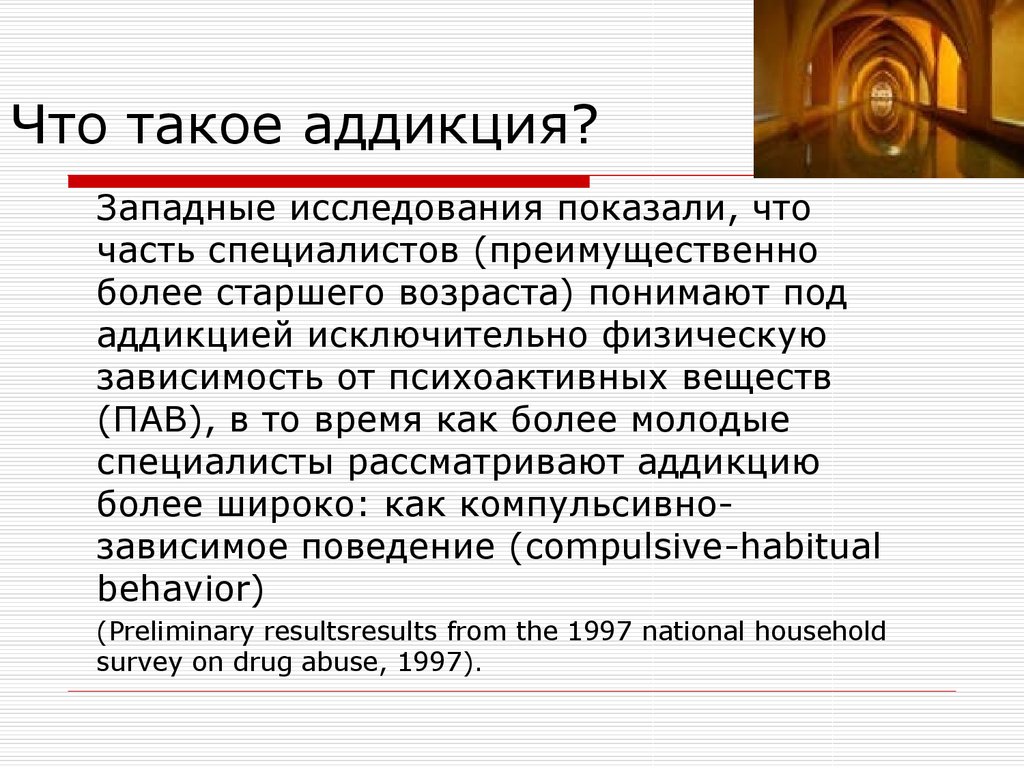 Что такое аддикция?

Западные исследования показали, что часть специалистов (преимущественно более старшего возраста) понимают под аддикцией исключительно физическую зависимость от психоактивных веществ (ПАВ), в то время как более молодые специалисты рассматривают аддикцию более широко: как компульсивно-зависимое поведение (compulsive-habitual behavior)

(Preliminary resultsresults from the 1997 national household survey on drug abuse, 1997).